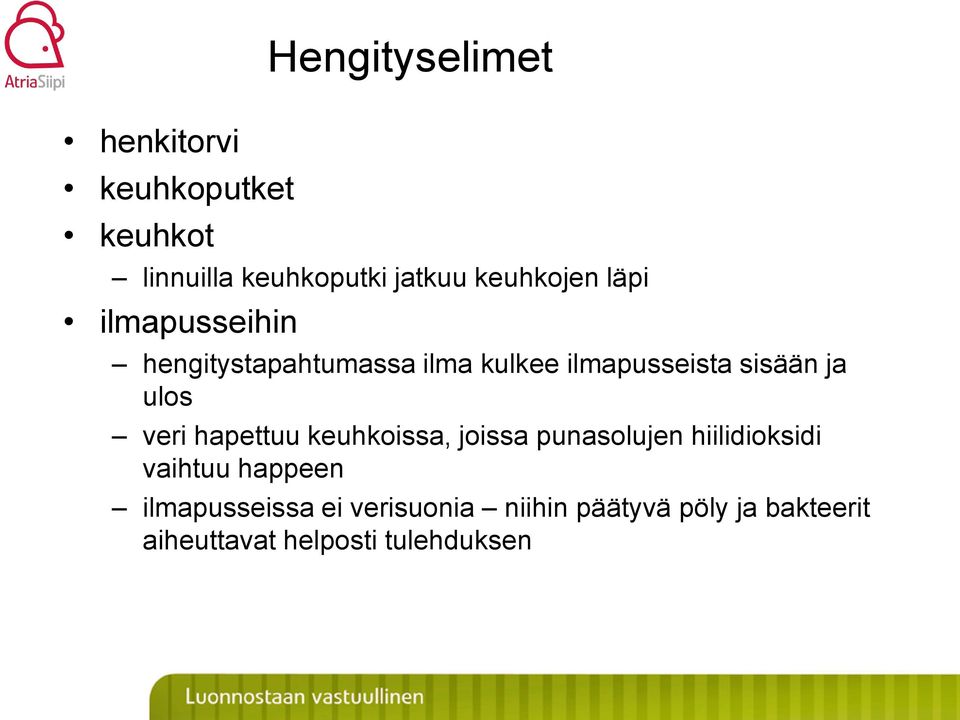 AtriaSiipi

Hengityselimet

• henkitorvi
• keuhkoputket
• keuhkot
– linnuilla keuhkoputki jatkuu keuhkojen läpi
• ilmapusseihin
– hengitystapahtumassa ilma kulkee ilmapusseista sisään ja ulos
– veri hapettuu keuhkoissa, joissa punasolujen hiilidioksidi vaihtuu happeen
– ilmapusseissa ei verisuonia – niihin päätyvä pöly ja bakteerit aiheuttavat helposti tulehduksen

Luonnostaan vastuullinen